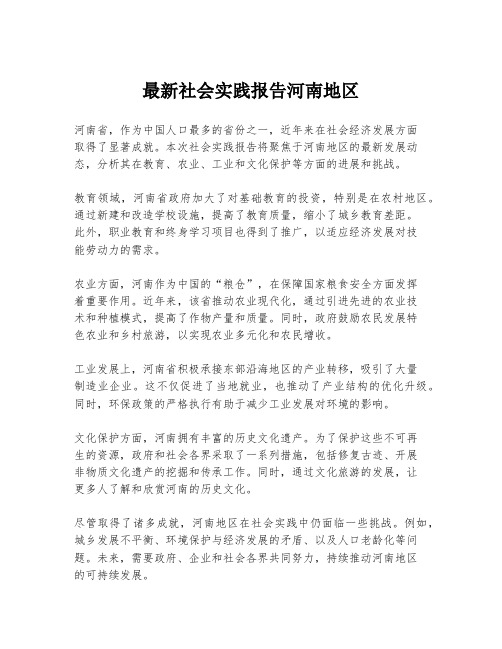 最新社会实践报告河南地区

河南省，作为中国人口最多的省份之一，近年来在社会经济发展方面取得了显著成就。本次社会实践报告将聚焦于河南地区的最新发展动态，分析其在教育、农业、工业和文化保护等方面的进展和挑战。

教育领域，河南省政府加大了对基础教育的投资，特别是在农村地区。通过新建和改造学校设施，提高了教育质量，缩小了城乡教育差距。此外，职业教育和终身学习项目也得到了推广，以适应经济发展对技能劳动力的需求。

农业方面，河南作为中国的“粮仓”，在保障国家粮食安全方面发挥着重要作用。近年来，该省推动农业现代化，通过引进先进的农业技术和种植模式，提高了作物产量和质量。同时，政府鼓励农民发展特色农业和乡村旅游，以实现农业多元化和农民增收。

工业发展上，河南省积极承接东部沿海地区的产业转移，吸引了大量制造业企业。这不仅促进了当地就业，也推动了产业结构的优化升级。同时，环保政策的严格执行有助于减少工业发展对环境的影响。

文化保护方面，河南拥有丰富的历史文化遗产。为了保护这些不可再生的资源，政府和社会各界采取了一系列措施，包括修复古迹、开展非物质文化遗产的挖掘和传承工作。同时，通过文化旅游的发展，让更多人了解和欣赏河南的历史文化。

尽管取得了诸多成就，河南地区在社会实践中仍面临一些挑战。例如，城乡发展不平衡、环境保护与经济发展的矛盾、以及人口老龄化等问题。未来，需要政府、企业和社会各界共同努力，持续推动河南地区的可持续发展。